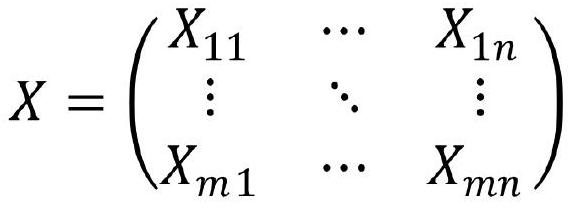 $X = \begin{pmatrix} X_{11} & \cdots & X_{1n} \\ \vdots & \ddots & \vdots \\ X_{m1} & \cdots & X_{mn} \end{pmatrix}$